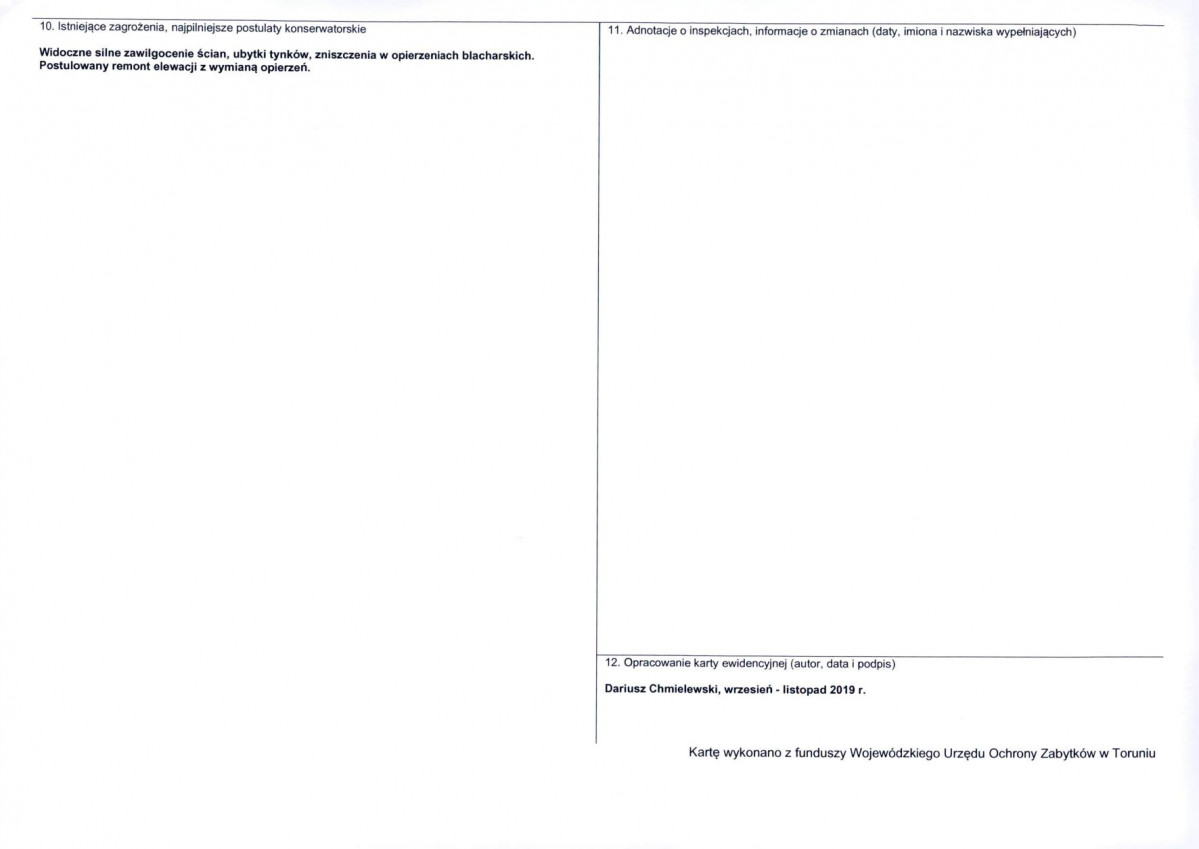 10. Istniejące zagrożenia, najpilniejsze postulaty konserwatorskie

Widoczne silne zawilgocenie ścian, ubytki tynków, zniszczenia w opierzeniach blacharskich. Postulowany remont elewacji z wymianą opierzeń.

11. Adnotacje o inspekcjach, informacje o zmianach (daty, imiona i nazwiska wypełniających)

12. Opracowanie karty ewidencyjnej (autor, data i podpis)

Dariusz Chmielewski, wrzesień - listopad 2019 r.

Kartę wykonano z funduszy Wojewódzkiego Urzędu Ochrony Zabytków w Toruniu